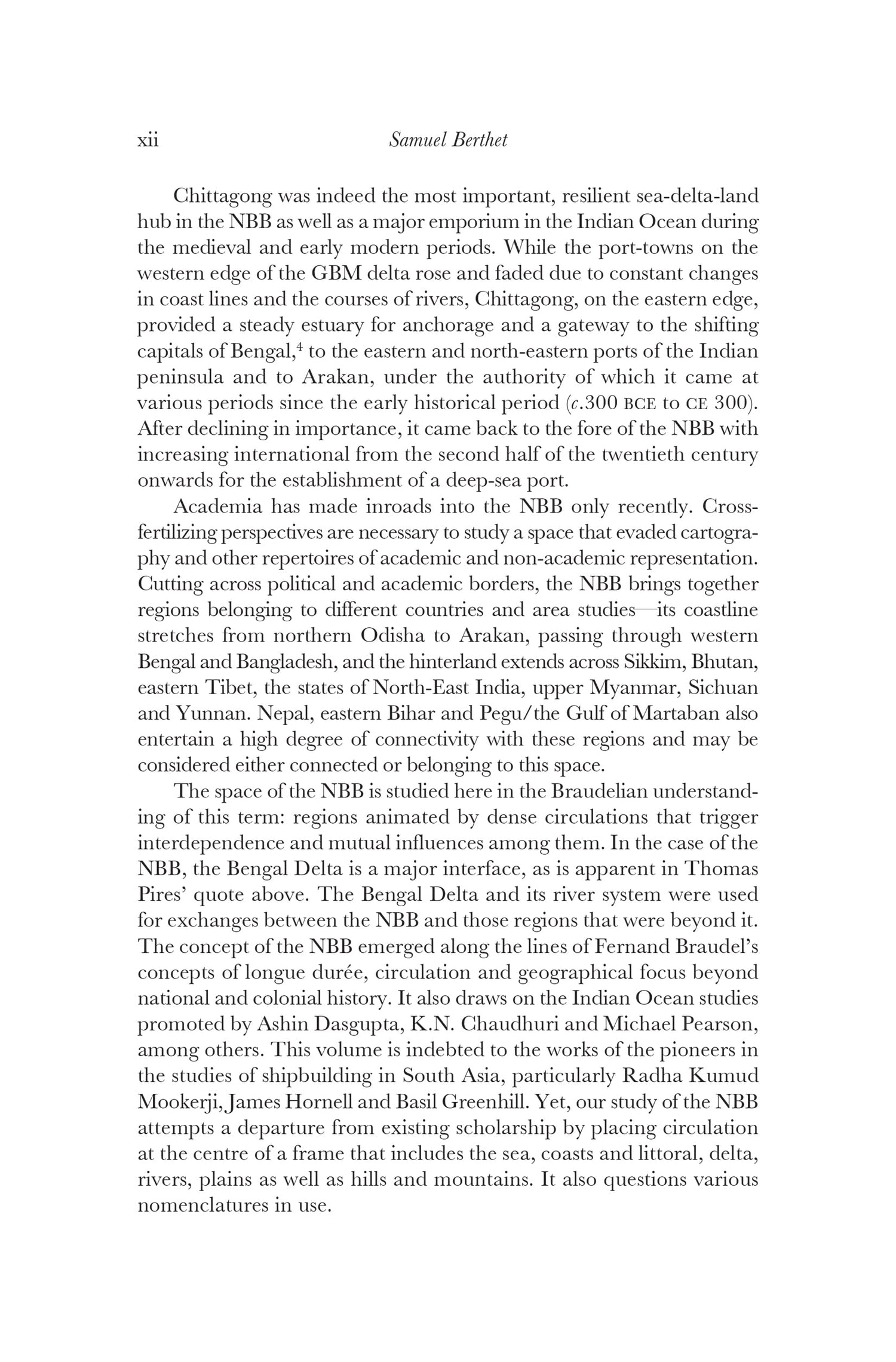 xii Samuel Berthet

Chittagong was indeed the most important, resilient sea-delta-land hub in the NBB as well as a major emporium in the Indian Ocean during the medieval and early modern periods. While the port-towns on the western edge of the GBM delta rose and faded due to constant changes in coast lines and the courses of rivers, Chittagong, on the eastern edge, provided a steady estuary for anchorage and a gateway to the shifting capitals of Bengal,$^4$ to the eastern and north-eastern ports of the Indian peninsula and to Arakan, under the authority of which it came at various periods since the early historical period (c.300 BCE to CE 300). After declining in importance, it came back to the fore of the NBB with increasing international from the second half of the twentieth century onwards for the establishment of a deep-sea port.

Academia has made inroads into the NBB only recently. Cross-fertilizing perspectives are necessary to study a space that evaded cartography and other repertoires of academic and non-academic representation. Cutting across political and academic borders, the NBB brings together regions belonging to different countries and area studies—its coastline stretches from northern Odisha to Arakan, passing through western Bengal and Bangladesh, and the hinterland extends across Sikkim, Bhutan, eastern Tibet, the states of North-East India, upper Myanmar, Sichuan and Yunnan. Nepal, eastern Bihar and Pegu/the Gulf of Martaban also entertain a high degree of connectivity with these regions and may be considered either connected or belonging to this space.

The space of the NBB is studied here in the Braudelian understanding of this term: regions animated by dense circulations that trigger interdependence and mutual influences among them. In the case of the NBB, the Bengal Delta is a major interface, as is apparent in Thomas Pires' quote above. The Bengal Delta and its river system were used for exchanges between the NBB and those regions that were beyond it. The concept of the NBB emerged along the lines of Fernand Braudel's concepts of longue durée, circulation and geographical focus beyond national and colonial history. It also draws on the Indian Ocean studies promoted by Ashin Dasgupta, K.N. Chaudhuri and Michael Pearson, among others. This volume is indebted to the works of the pioneers in the studies of shipbuilding in South Asia, particularly Radha Kumud Mookerji, James Hornell and Basil Greenhill. Yet, our study of the NBB attempts a departure from existing scholarship by placing circulation at the centre of a frame that includes the sea, coasts and littoral, delta, rivers, plains as well as hills and mountains. It also questions various nomenclatures in use.